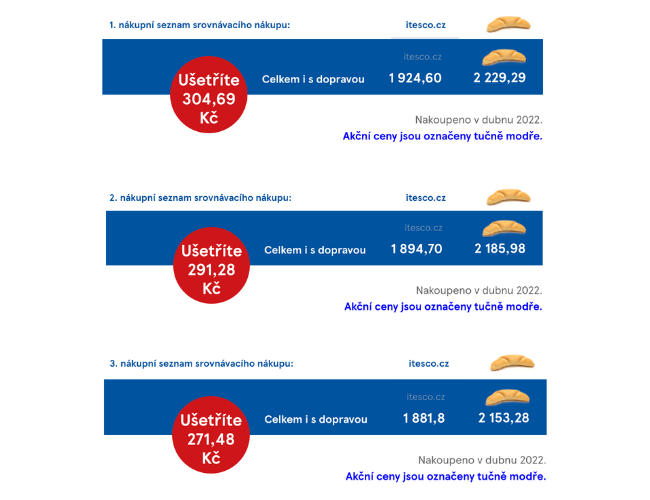 1. nákupní seznam srovnávacího nákupu: itesco.cz

itesco.cz

Ušetříte 304,69 Kč

Celkem i s dopravou 1 924,60 2 229,29

Nakoupeno v dubnu 2022.
Akční ceny jsou označeny tučně modře.

2. nákupní seznam srovnávacího nákupu: itesco.cz

itesco.cz

Ušetříte 291,28 Kč

Celkem i s dopravou 1 894,70 2 185,98

Nakoupeno v dubnu 2022.
Akční ceny jsou označeny tučně modře.

3. nákupní seznam srovnávacího nákupu: itesco.cz

itesco.cz

Ušetříte 271,48 Kč

Celkem i s dopravou 1 881,8 2 153,28

Nakoupeno v dubnu 2022.
Akční ceny jsou označeny tučně modře.